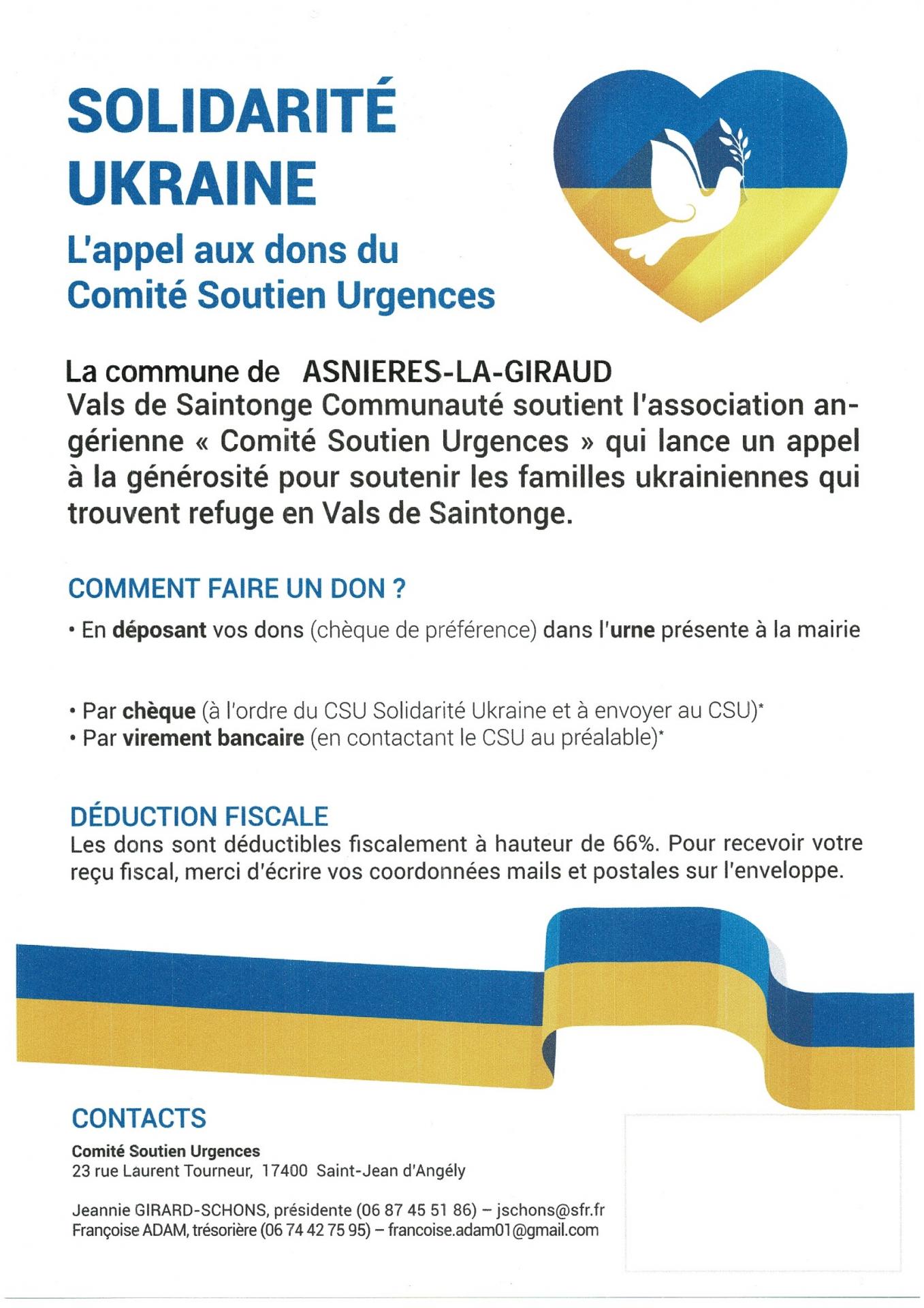 SOLIDARITÉ UKRAINE

L'appel aux dons du Comité Soutien Urgences

La commune de ASNIERES-LA-GIRAUD
Vals de Saintonge Communauté soutient l'association angérienne « Comité Soutien Urgences » qui lance un appel à la générosité pour soutenir les familles ukrainiennes qui trouvent refuge en Vals de Saintonge.

COMMENT FAIRE UN DON ?

• En déposant vos dons (chèque de préférence) dans l'urne présente à la mairie

• Par chèque (à l'ordre du CSU Solidarité Ukraine et à envoyer au CSU)*
• Par virement bancaire (en contactant le CSU au préalable)*

DÉDUCTION FISCALE
Les dons sont déductibles fiscalement à hauteur de 66%. Pour recevoir votre reçu fiscal, merci d'écrire vos coordonnées mails et postales sur l'enveloppe.

CONTACTS
Comité Soutien Urgences
23 rue Laurent Tourneur, 17400 Saint-Jean d'Angély

Jeannie GIRARD-SCHONS, présidente (06 87 45 51 86) – jschons@sfr.fr
Françoise ADAM, trésorière (06 74 42 75 95) – francoise.adam01@gmail.com